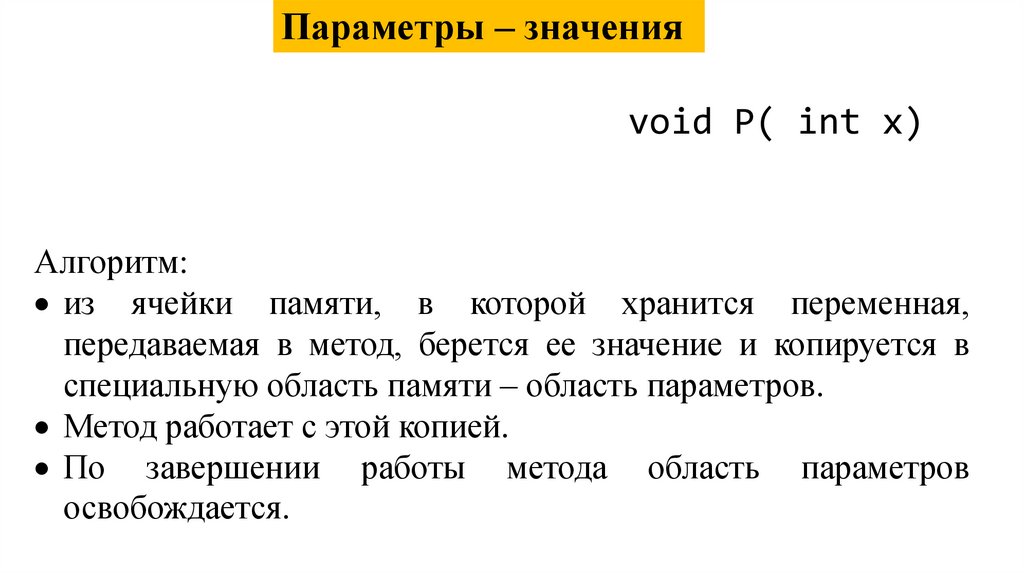 Параметры – значения

void P( int x)

Алгоритм:

• из ячейки памяти, в которой хранится переменная, передаваемая в метод, берется ее значение и копируется в специальную область памяти – область параметров.
• Метод работает с этой копией.
• По завершении работы метода область параметров освобождается.